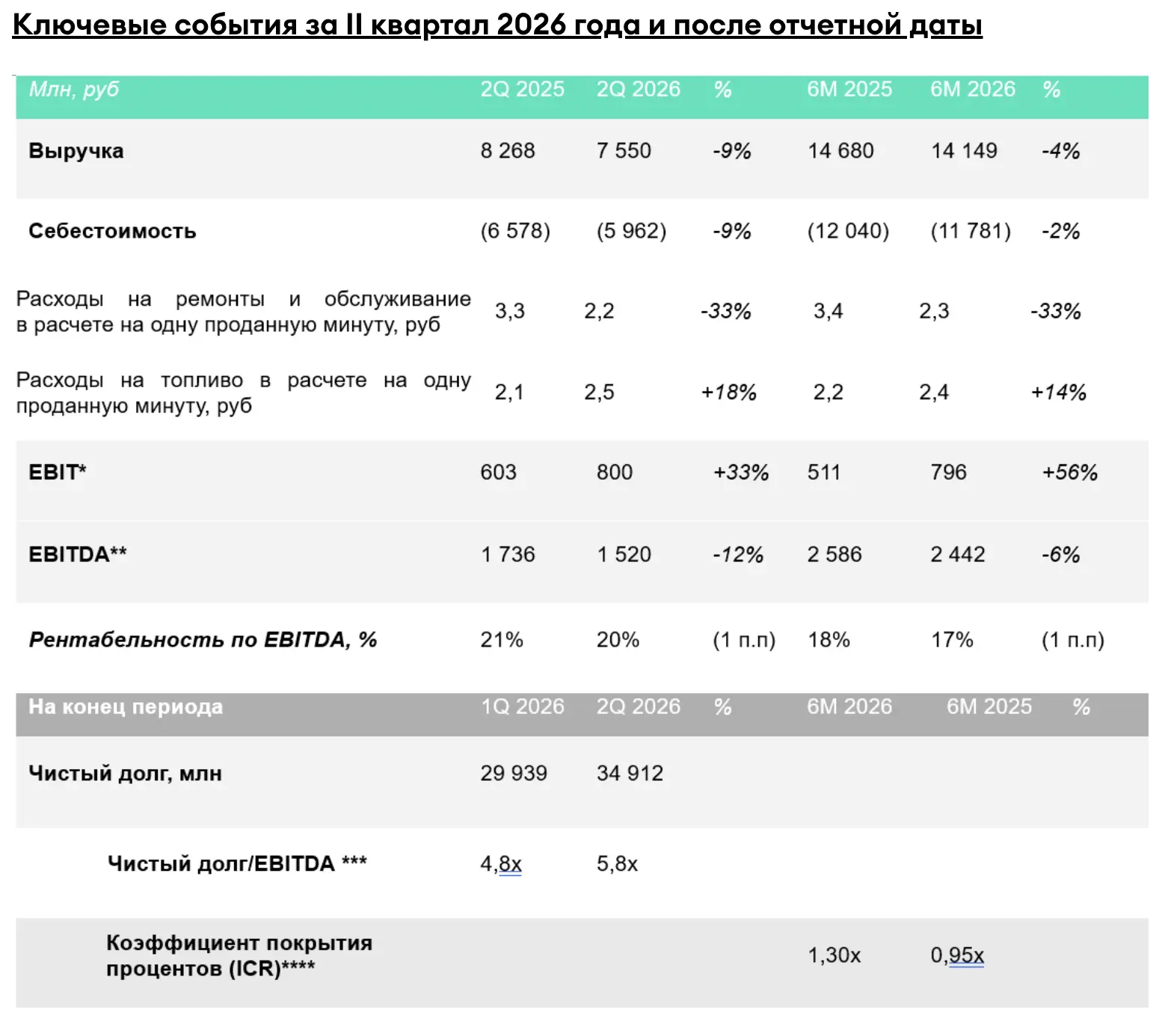 Ключевые события за II квартал 2026 года и после отчетной даты

| Млн, руб | 2Q 2025 | 2Q 2026 | % | 6M 2025 | 6M 2026 | % |
|---|---|---|---|---|---|---|
| Выручка | 8 268 | 7 550 | -9% | 14 680 | 14 149 | -4% |
| Себестоимость | (6 578) | (5 962) | -9% | (12 040) | (11 781) | -2% |
| Расходы на ремонты и обслуживание в расчете на одну проданную минуту, руб | 3,3 | 2,2 | -33% | 3,4 | 2,3 | -33% |
| Расходы на топливо в расчете на одну проданную минуту, руб | 2,1 | 2,5 | +18% | 2,2 | 2,4 | +14% |
| EBIT* | 603 | 800 | +33% | 511 | 796 | +56% |
| EBITDA** | 1 736 | 1 520 | -12% | 2 586 | 2 442 | -6% |
| Рентабельность по EBITDA, % | 21% | 20% | (1 п.п) | 18% | 17% | (1 п.п) |
| На конец периода | 1Q 2026 | 2Q 2026 | % | 6M 2026 | 6M 2025 | % |
| Чистый долг, млн | 29 939 | 34 912 | | | | |
| Чистый долг/EBITDA *** | 4,8x | 5,8x | | | | |
| Коэффициент покрытия процентов (ICR)**** | | | | 1,30x | 0,95x | |